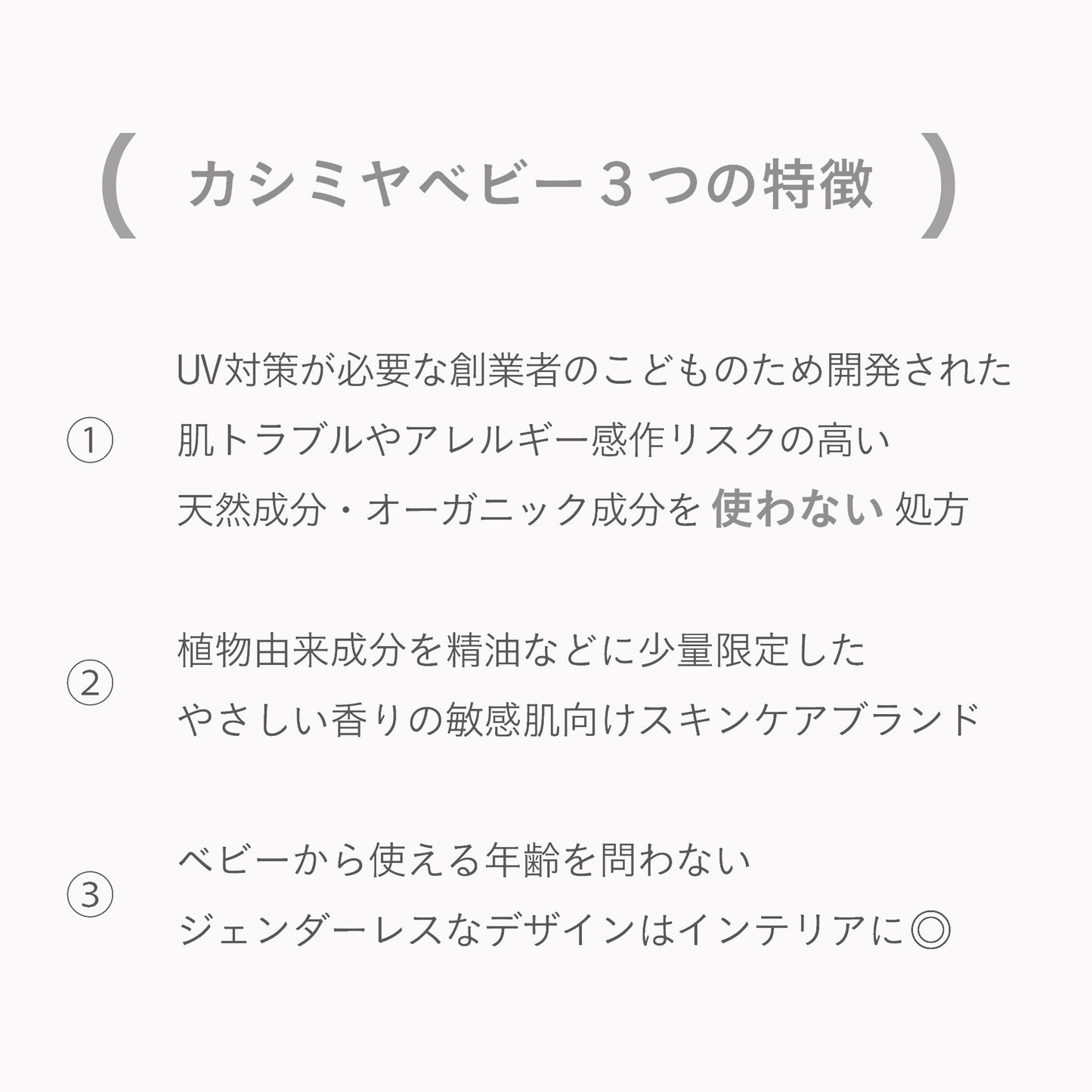 ( カシミヤベビー３つの特徴 )

①

UV対策が必要な創業者のこどものため開発された
肌トラブルやアレルギー感作リスクの高い
天然成分・オーガニック成分を 使わない 処方

②

植物由来成分を精油などに少量限定した
やさしい香りの敏感肌向けスキンケアブランド

③

ベビーから使える年齢を問わない
ジェンダーレスなデザインはインテリアに◎